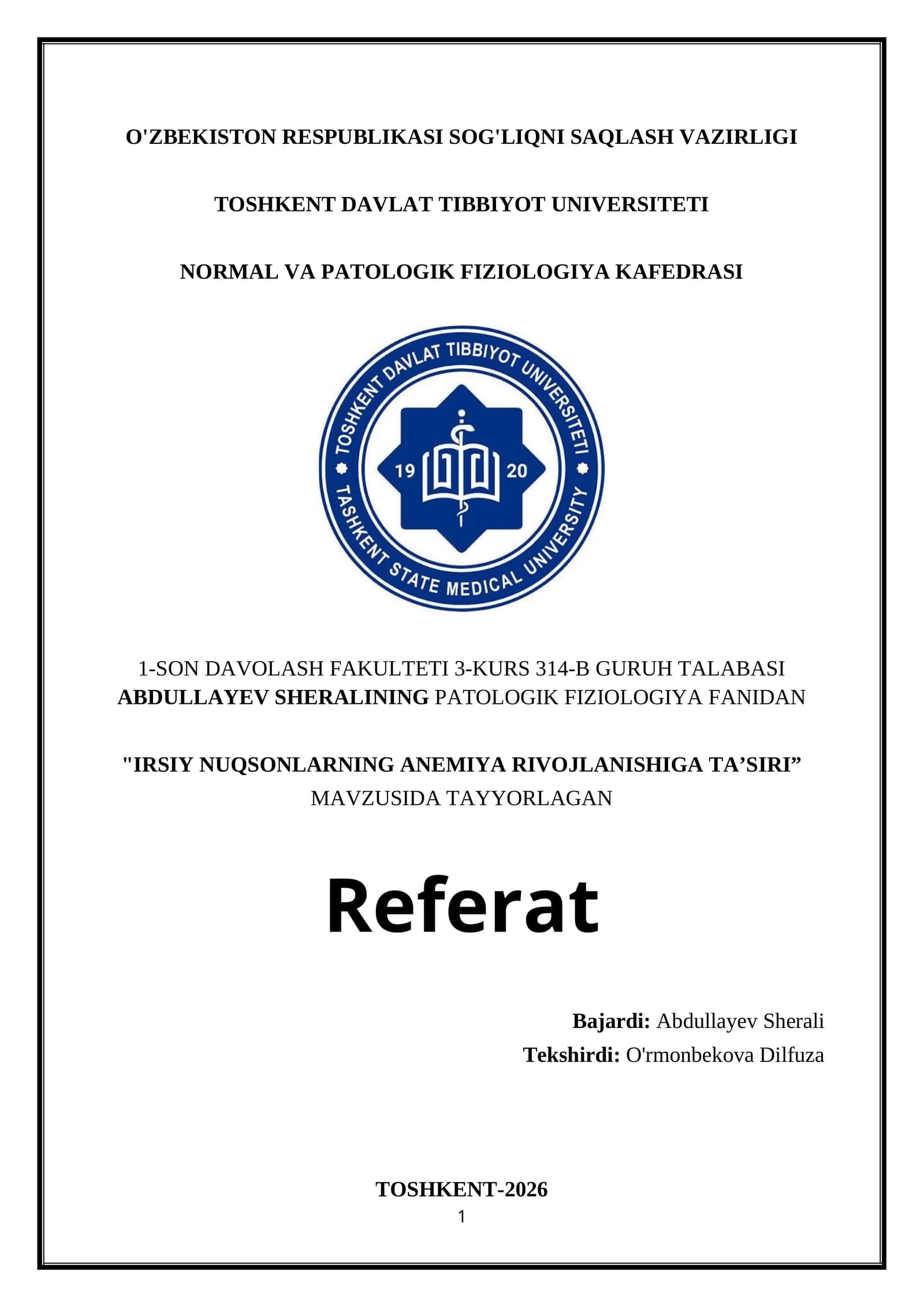 O'ZBEKISTON RESPUBLIKASI SOG'LIQNI SAQLASH VAZIRLIGI

TOSHKENT DAVLAT TIBBIYOT UNIVERSITETI

NORMAL VA PATOLOGIK FIZIOLOGIYA KAFEDRASI

TOSHKENT DAVLAT TIBBIYOT UNIVERSITETI
19 20
TASHKENT STATE MEDICAL UNIVERSITY

1-SON DAVOLASH FAKULTETI 3-KURS 314-B GURUH TALABASI ABDULLAYEV SHERALINING PATOLOGIK FIZIOLOGIYA FANIDAN

"IRSIY NUQSONLARNING ANEMIYA RIVOJLANISHIGA TA'SIRI" MAVZUSIDA TAYYORLAGAN

Referat

Bajardi: Abdullayev Sherali
Tekshirdi: O'rmonbekova Dilfuza

TOSHKENT-2026
1